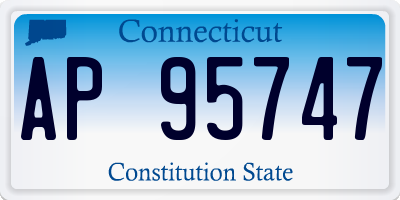 Connecticut

AP 95747

Constitution State